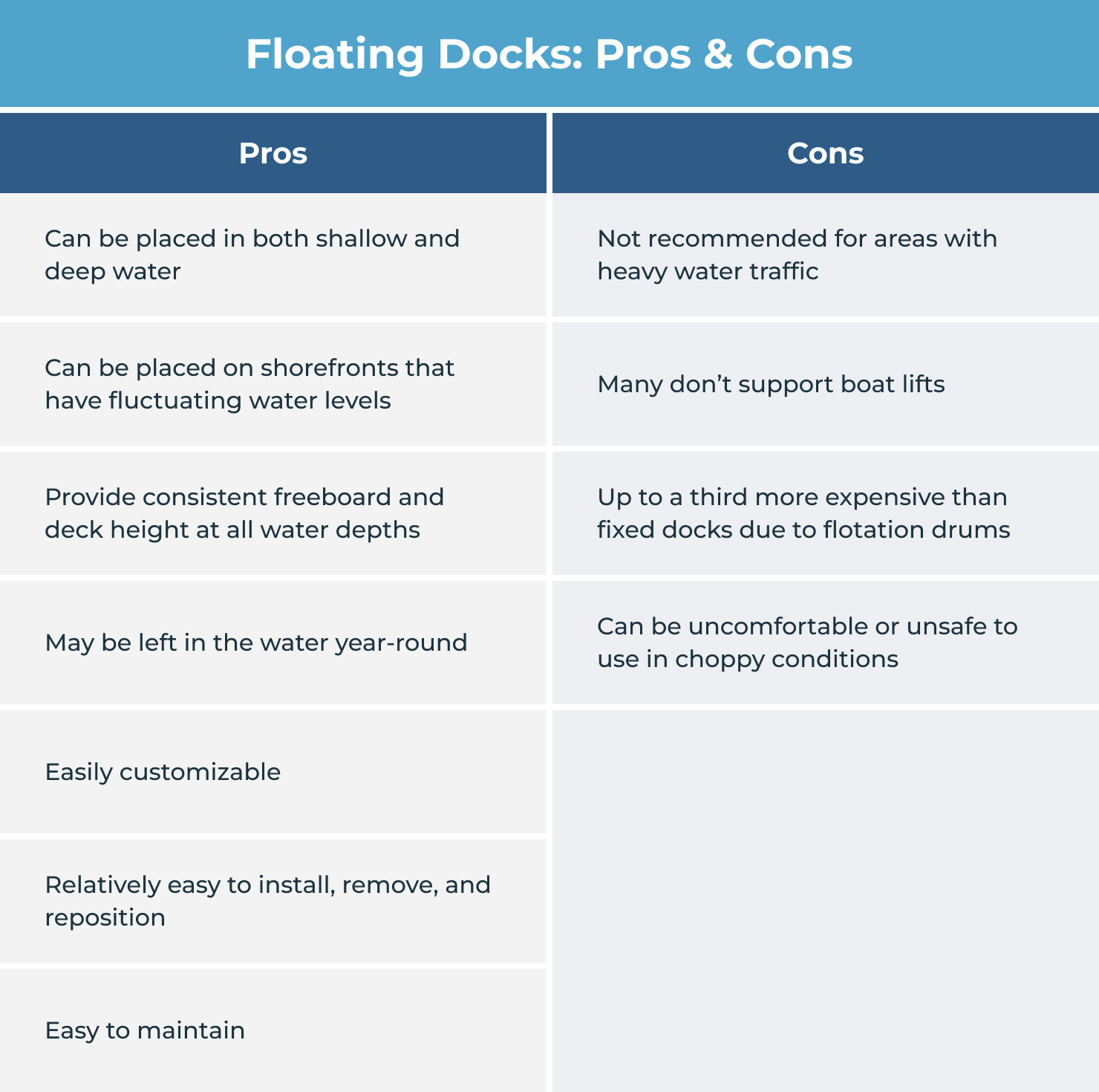 Floating Docks: Pros & Cons

| Pros | Cons |
|---|---|
| Can be placed in both shallow and deep water | Not recommended for areas with heavy water traffic |
| Can be placed on shorefronts that have fluctuating water levels | Many don’t support boat lifts |
| Provide consistent freeboard and deck height at all water depths | Up to a third more expensive than fixed docks due to flotation drums |
| May be left in the water year-round | Can be uncomfortable or unsafe to use in choppy conditions |
| Easily customizable | |
| Relatively easy to install, remove, and reposition | |
| Easy to maintain | |